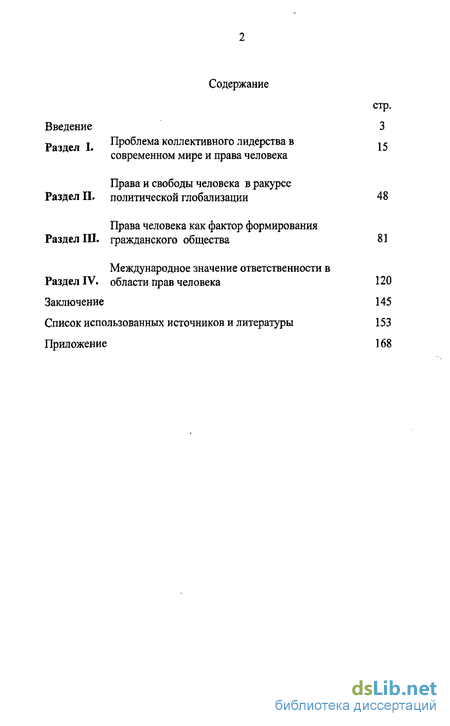 2

Содержание

стр.

Введение 3

Раздел I. Проблема коллективного лидерства в современном мире и права человека 15

Раздел II. Права и свободы человека в ракурсе политической глобализации 48

Раздел III. Права человека как фактор формирования гражданского общества 81

Раздел IV. Международное значение ответственности в области прав человека 120

Заключение 145

Список использованных источников и литературы 153

Приложение 168

dsLib.net
библиотека диссертаций